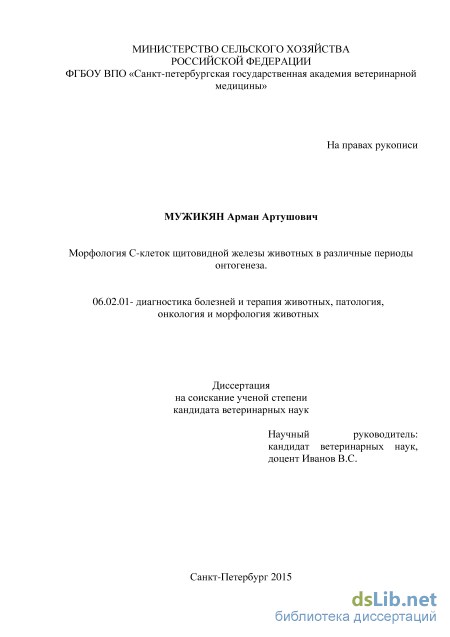 МИНИСТЕРСТВО СЕЛЬСКОГО ХОЗЯЙСТВА
РОССИЙСКОЙ ФЕДЕРАЦИИ
ФГБОУ ВПО «Санкт-петербургская государственная академия ветеринарной медицины»

На правах рукописи

МУЖИКЯН Арман Артушович

Морфология С-клеток щитовидной железы животных в различные периоды онтогенеза.

06.02.01- диагностика болезней и терапия животных, патология, онкология и морфология животных

Диссертация
на соискание ученой степени
кандидата ветеринарных наук

Научный руководитель:
кандидат ветеринарных наук,
доцент Иванов В.С.

Санкт-Петербург 2015

dsLib.net
библиотека диссертаций